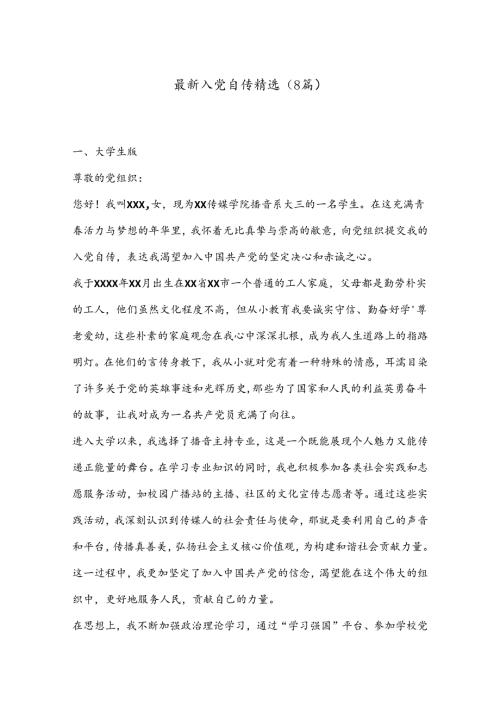 最新入党自传精选（8篇）

一、大学生版

尊敬的党组织：

您好！我叫XXX，女，现为XX传媒学院播音系大三的一名学生。在这充满青春活力与梦想的年华里，我怀着无比真挚与崇高的敬意，向党组织提交我的入党自传，表达我渴望加入中国共产党的坚定决心和赤诚之心。

我于XXXX年XX月出生在XX省XX市一个普通的工人家庭，父母都是勤劳朴实的工人，他们虽然文化程度不高，但从小教育我要诚实守信、勤奋好学'尊老爱幼，这些朴素的家庭观念在我心中深深扎根，成为我人生道路上的指路明灯。在他们的言传身教下，我从小就对党有着一种特殊的情感，耳濡目染了许多关于党的英雄事迹和光辉历史，那些为了国家和人民的利益英勇奋斗的故事，让我对成为一名共产党员充满了向往。

进入大学以来，我选择了播音主持专业，这是一个既能展现个人魅力又能传递正能量的舞台。在学习专业知识的同时，我也积极参加各类社会实践和志愿服务活动，如校园广播站的主播、社区的文化宣传志愿者等。通过这些实践活动，我深刻认识到传媒人的社会责任与使命，那就是要利用自己的声音和平台，传播真善美，弘扬社会主义核心价值观，为构建和谐社会贡献力量。这一过程中，我更加坚定了加入中国共产党的信念，渴望能在这个伟大的组织中，更好地服务人民，贡献自己的力量。

在思想上，我不断加强政治理论学习，通过“学习强国”平台、参加学校党